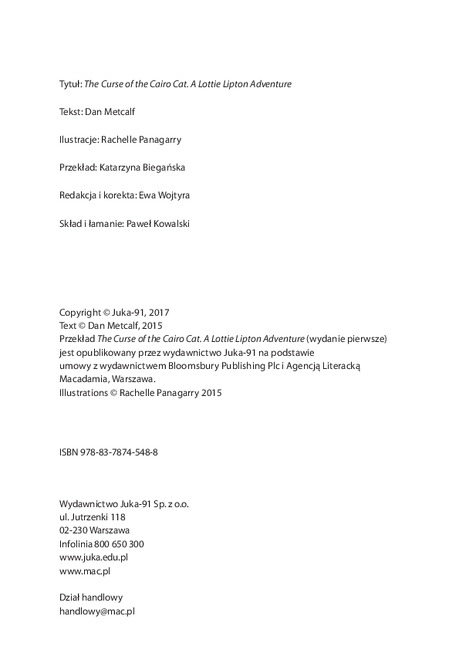 Tytuł: The Curse of the Cairo Cat. A Lottie Lipton Adventure

Tekst: Dan Metcalf

Ilustracje: Rachelle Panagarry

Przekład: Katarzyna Biegańska

Redakcja i korekta: Ewa Wojtyra

Skład i łamanie: Paweł Kowalski

Copyright © Juka-91, 2017
Text © Dan Metcalf, 2015
Przekład The Curse of the Cairo Cat. A Lottie Lipton Adventure (wydanie pierwsze) jest opublikowany przez wydawnictwo Juka-91 na podstawie umowy z wydawnictwem Bloomsbury Publishing Plc i Agencją Literacką Macadamia, Warszawa.
Illustrations © Rachelle Panagarry 2015

ISBN 978-83-7874-548-8

Wydawnictwo Juka-91 Sp. z o.o.
ul. Jutrzenki 118
02-230 Warszawa
Infolinia 800 650 300
www.juka.edu.pl
www.mac.pl

Dział handlowy
handlowy@mac.pl